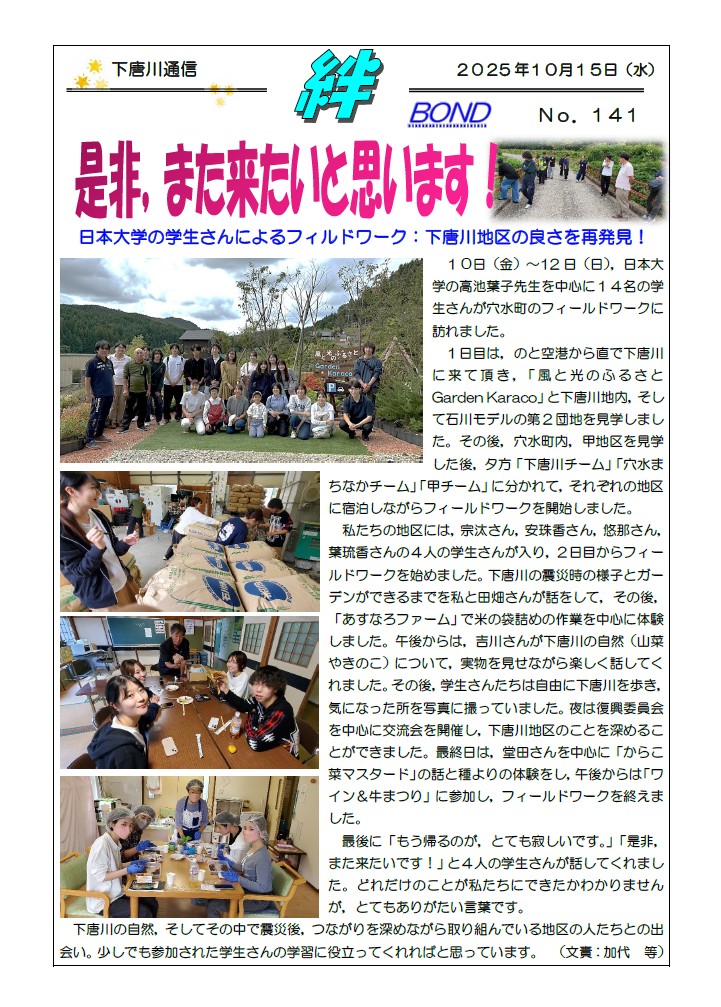 下唐川通信

絆

BOND

2025年10月15日(水)

No. 141

是非，また来たいと思います！

日本大学の学生さんによるフィルドワーク：下唐川地区の良さを再発見！

10日（金）～12日（日），日本大学の高池葉子先生を中心に14名の学生さんが穴水町のフィールドワークに訪れました。

1日目は，のと空港から直で下唐川に来て頂き，「風と光のふるさとGarden Karaco」と下唐川地内，そして石川モデルの第2団地を見学しました。その後，穴水町内，甲地区を見学した後，夕方「下唐川チーム」「穴水まちなかチーム」「甲チーム」に分かれて，それぞれの地区に宿泊しながらフィールドワークを開始しました。

私たちの地区には，宗汰さん，安珠香さん，悠那さん，葉琉香さんの4人の学生さんが入り，2日目からフィールドワークを始めました。下唐川の震災時の様子とガーデンができるまでを私と田畑さんが話をして，その後，「あすなろファーム」で米の袋詰めの作業を中心に体験しました。午後からは，吉川さんが下唐川の自然（山菜やきのこ）について，実物を見せながら楽しく話してくれました。その後，学生さんたちは自由に下唐川を歩き，気になった所を写真に撮っていました。夜は復興委員会を中心に交流会を開催し，下唐川地区のことを深めることができました。最終日は，堂田さんを中心に「からこ菜マスタード」の話と種よりの体験をし，午後からは「ワイン＆牛まつり」に参加し，フィールドワークを終えました。

最後に「もう帰るのが，とても寂しいです。」「是非，また来たいです！」と4人の学生さんが話してくれました。どれだけのことが私たちにできたかわかりませんが，とてもありがたい言葉です。

下唐川の自然，そしてその中で震災後，つながりを深めながら取り組んでいる地区の人たちとの出会い。少しでも参加された学生さんの学習に役立ってくれればと思っています。 （文責：加代 等）